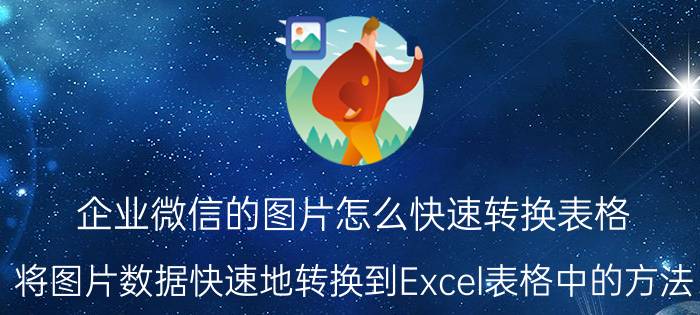 企业微信的图片怎么快速转换表格

将图片数据快速地转换到Excel表格中的方法